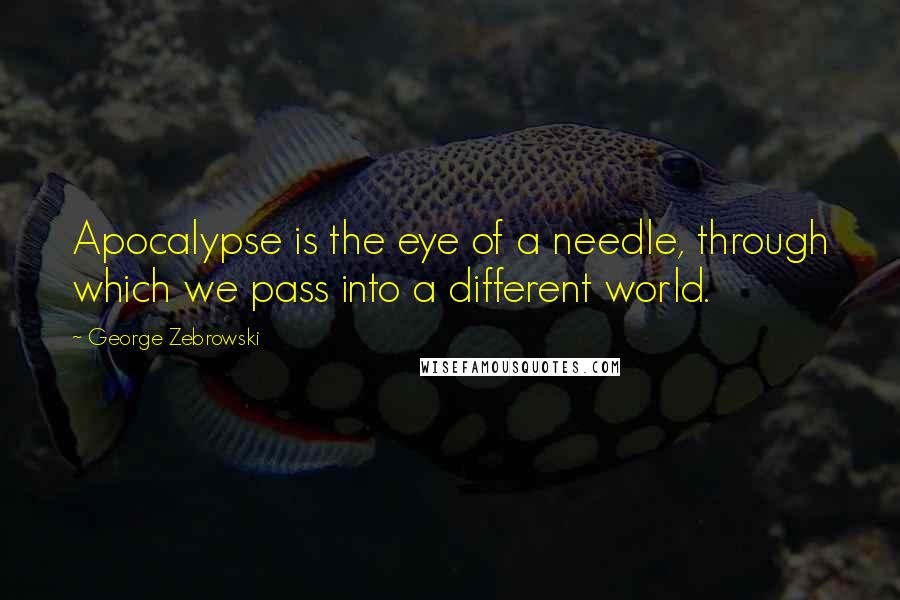 Apocalypse is the eye of a needle, through which we pass into a different world.

~ George Zebrowski

WISEFAMOUSQUOTES.COM